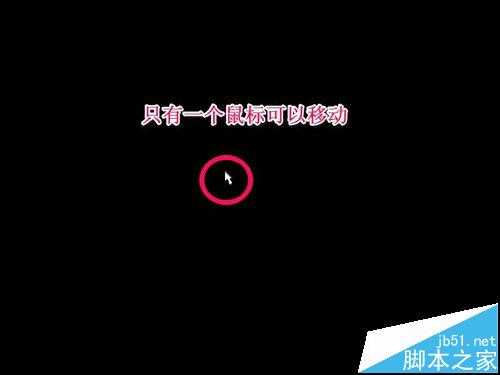 只有一个鼠标可以移动

jb51.net
脚本之家